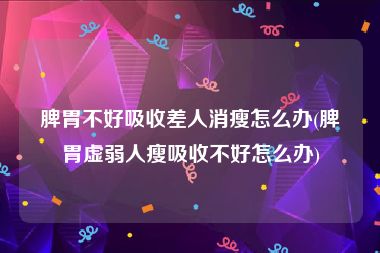 脾胃不好吸收差人消瘦怎么办(脾胃虚弱人瘦吸收不好怎么办)